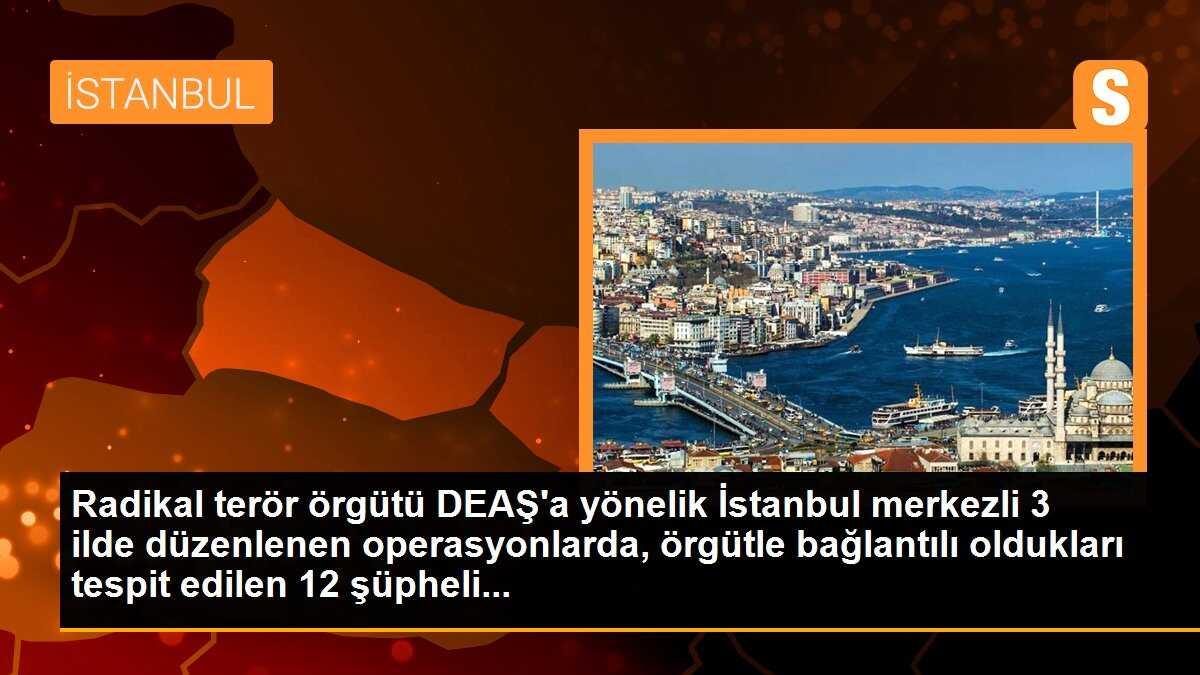 İSTANBUL

S

Radikal terör örgütü DEAŞ'a yönelik İstanbul merkezli 3 ilde düzenlenen operasyonlarda, örgütle bağlantılı oldukları tespit edilen 12 şüpheli...